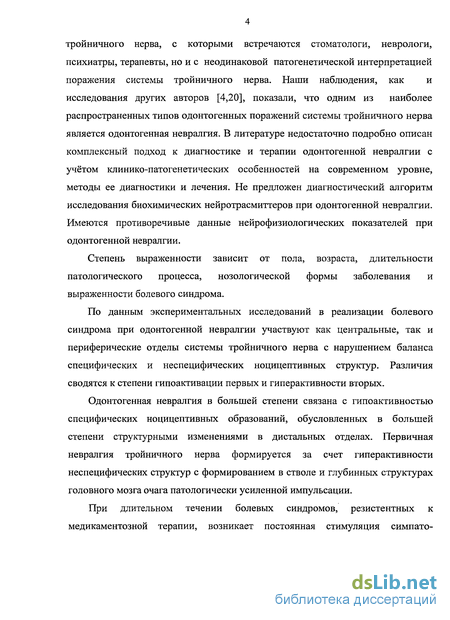 4

тройничного нерва, с которыми встречаются стоматологи, неврологи, психиатры, терапевты, но и с неодинаковой патогенетической интерпретацией поражения системы тройничного нерва. Наши наблюдения, как и исследования других авторов [4,20], показали, что одним из наиболее распространенных типов одонтогенных поражений системы тройничного нерва является одонтогенная невралгия. В литературе недостаточно подробно описан комплексный подход к диагностике и терапии одонтогенной невралгии с учётом клинико-патогенетических особенностей на современном уровне, методы ее диагностики и лечения. Не предложен диагностический алгоритм исследования биохимических нейротрасмиттеров при одонтогенной невралгии. Имеются противоречивые данные нейрофизиологических показателей при одонтогенной невралгии.

Степень выраженности зависит от пола, возраста, длительности патологического процесса, нозологической формы заболевания и выраженности болевого синдрома.

По данным экспериментальных исследований в реализации болевого синдрома при одонтогенной невралгии участвуют как центральные, так и периферические отделы системы тройничного нерва с нарушением баланса специфических и неспецифических ноцицептивных структур. Различия сводятся к степени гипоактивации первых и гиперактивности вторых.

Одонтогенная невралгия в большей степени связана с гипоактивностью специфических ноцицептивных образований, обусловленных в большей степени структурными изменениями в дистальных отделах. Первичная невралгия тройничного нерва формируется за счет гиперактивности неспецифических структур с формированием в стволе и глубинных структурах головного мозга очага патологически усиленной импульсации.

При длительном течении болевых синдромов, резистентных к медикаментозной терапии, возникает постоянная стимуляция симпато-

dsLib.net
библиотека диссертаций